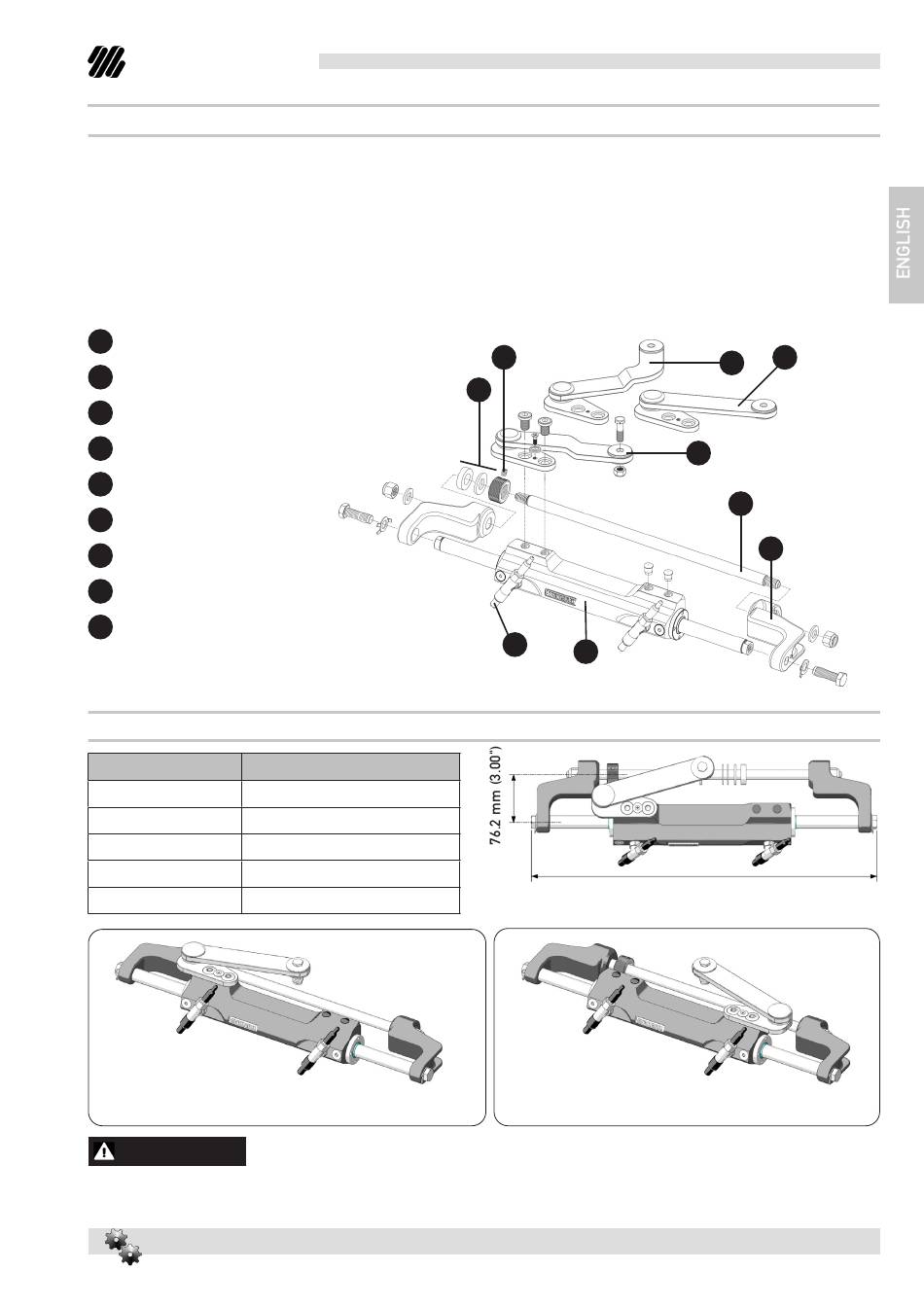 ENGLISH

76.2 mm (3.00")